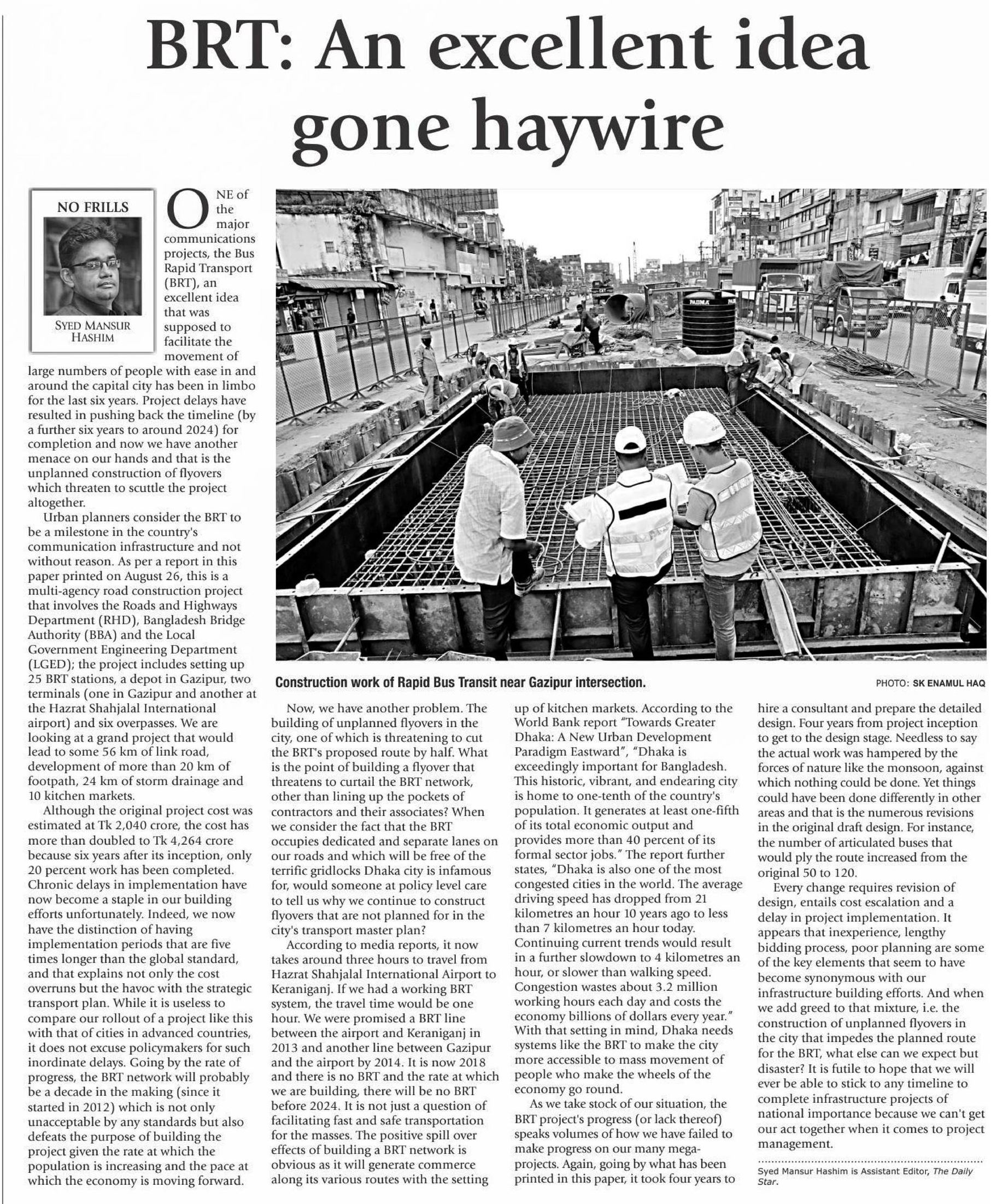 BRT: An excellent idea gone haywire

NO FRILLS

SYED MANSUR HASHIM

ONE of the major communications projects, the Bus Rapid Transport (BRT), an excellent idea that was supposed to facilitate the movement of large numbers of people with ease in and around the capital city has been in limbo for the last six years. Project delays have resulted in pushing back the timeline (by a further six years to around 2024) for completion and now we have another menace on our hands and that is the unplanned construction of flyovers which threaten to scuttle the project altogether.

Urban planners consider the BRT to be a milestone in the country's communication infrastructure and not without reason. As per a report in this paper printed on August 26, this is a multi-agency road construction project that involves the Roads and Highways Department (RHD), Bangladesh Bridge Authority (BBA) and the Local Government Engineering Department (LGED); the project includes setting up 25 BRT stations, a depot in Gazipur, two terminals (one in Gazipur and another at the Hazrat Shahjalal International airport) and six overpasses. We are looking at a grand project that would lead to some 56 km of link road, development of more than 20 km of footpath, 24 km of storm drainage and 10 kitchen markets.

Although the original project cost was estimated at Tk 2,040 crore, the cost has more than doubled to Tk 4,264 crore because six years after its inception, only 20 percent work has been completed. Chronic delays in implementation have now become a staple in our building efforts unfortunately. Indeed, we now have the distinction of having implementation periods that are five times longer than the global standard, and that explains not only the cost overruns but the havoc with the strategic transport plan. While it is useless to compare our rollout of a project like this with that of cities in advanced countries, it does not excuse policymakers for such inordinate delays. Going by the rate of progress, the BRT network will probably be a decade in the making (since it started in 2012) which is not only unacceptable by any standards but also defeats the purpose of building the project given the rate at which the population is increasing and the pace at which the economy is moving forward.

Construction work of Rapid Bus Transit near Gazipur intersection.

PHOTO: SK ENAMUL HAQ

Now, we have another problem. The building of unplanned flyovers in the city, one of which is threatening to cut the BRT's proposed route by half. What is the point of building a flyover that threatens to curtail the BRT network, other than lining up the pockets of contractors and their associates? When we consider the fact that the BRT occupies dedicated and separate lanes on our roads and which will be free of the terrific gridlocks Dhaka city is infamous for, would someone at policy level care to tell us why we continue to construct flyovers that are not planned for in the city's transport master plan?

According to media reports, it now takes around three hours to travel from Hazrat Shahjalal International Airport to Keraniganj. If we had a working BRT system, the travel time would be one hour. We were promised a BRT line between the airport and Keraniganj in 2013 and another line between Gazipur and the airport by 2014. It is now 2018 and there is no BRT and the rate at which we are building, there will be no BRT before 2024. It is not just a question of facilitating fast and safe transportation for the masses. The positive spill over effects of building a BRT network is obvious as it will generate commerce along its various routes with the setting up of kitchen markets. According to the World Bank report "Towards Greater Dhaka: A New Urban Development Paradigm Eastward", "Dhaka is exceedingly important for Bangladesh. This historic, vibrant, and endearing city is home to one-tenth of the country's population. It generates at least one-fifth of its total economic output and provides more than 40 percent of its formal sector jobs." The report further states, "Dhaka is also one of the most congested cities in the world. The average driving speed has dropped from 21 kilometres an hour 10 years ago to less than 7 kilometres an hour today. Continuing current trends would result in a further slowdown to 4 kilometres an hour, or slower than walking speed. Congestion wastes about 3.2 million working hours each day and costs the economy billions of dollars every year." With that setting in mind, Dhaka needs systems like the BRT to make the city more accessible to mass movement of people who make the wheels of the economy go round.

As we take stock of our situation, the BRT project's progress (or lack thereof) speaks volumes of how we have failed to make progress on our many mega-projects. Again, going by what has been printed in this paper, it took four years to hire a consultant and prepare the detailed design. Four years from project inception to get to the design stage. Needless to say the actual work was hampered by the forces of nature like the monsoon, against which nothing could be done. Yet things could have been done differently in other areas and that is the numerous revisions in the original draft design. For instance, the number of articulated buses that would ply the route increased from the original 50 to 120.

Every change requires revision of design, entails cost escalation and a delay in project implementation. It appears that inexperience, lengthy bidding process, poor planning are some of the key elements that seem to have become synonymous with our infrastructure building efforts. And when we add greed to that mixture, i.e. the construction of unplanned flyovers in the city that impedes the planned route for the BRT, what else can we expect but disaster? It is futile to hope that we will ever be able to stick to any timeline to complete infrastructure projects of national importance because we can't get our act together when it comes to project management.

Syed Mansur Hashim is Assistant Editor, The Daily Star.